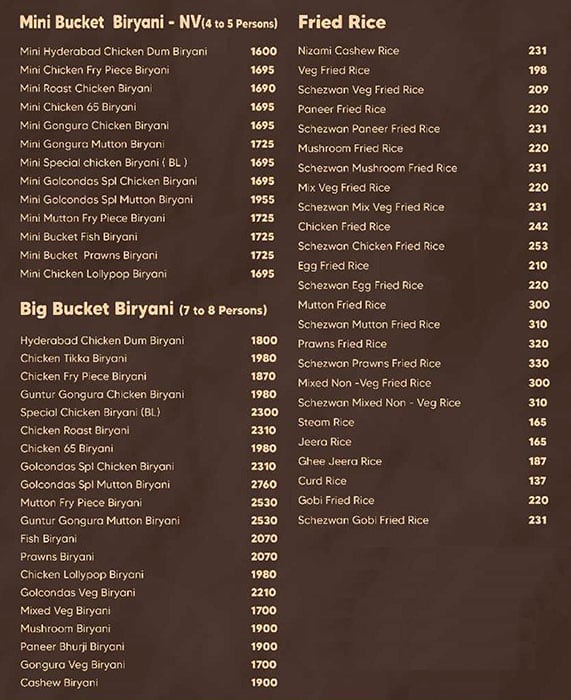 Mini Bucket Biryani - NV(4 to 5 Persons)

| | |
|---|---|
| Mini Hyderabad Chicken Dum Biryani | 1600 |
| Mini Chicken Fry Piece Biryani | 1695 |
| Mini Roast Chicken Biryani | 1690 |
| Mini Chicken 65 Biryani | 1695 |
| Mini Gongura Chicken Biryani | 1695 |
| Mini Gongura Mutton Biryani | 1725 |
| Mini Special chicken Biryani ( BL ) | 1695 |
| Mini Golcondas Spl Chicken Biryani | 1695 |
| Mini Golcondas Spl Mutton Biryani | 1955 |
| Mini Mutton Fry Piece Biryani | 1725 |
| Mini Bucket Fish Biryani | 1725 |
| Mini Bucket Prawns Biryani | 1725 |
| Mini Chicken Lollypop Biryani | 1695 |

Big Bucket Biryani (7 to 8 Persons)

| | |
|---|---|
| Hyderabad Chicken Dum Biryani | 1800 |
| Chicken Tikka Biryani | 1980 |
| Chicken Fry Piece Biryani | 1870 |
| Guntur Gongura Chicken Biryani | 1980 |
| Special Chicken Biryani (BL) | 2300 |
| Chicken Roast Biryani | 2310 |
| Chicken 65 Biryani | 1980 |
| Golcondas Spl Chicken Biryani | 2310 |
| Golcondas Spl Mutton Biryani | 2760 |
| Mutton Fry Piece Biryani | 2530 |
| Guntur Gongura Mutton Biryani | 2530 |
| Fish Biryani | 2070 |
| Prawns Biryani | 2070 |
| Chicken Lollypop Biryani | 1980 |
| Golcondas Veg Biryani | 2210 |
| Mixed Veg Biryani | 1700 |
| Mushroom Biryani | 1900 |
| Paneer Bhurji Biryani | 1900 |
| Gongura Veg Biryani | 1700 |
| Cashew Biryani | 1900 |

Fried Rice

| | |
|---|---|
| Nizami Cashew Rice | 231 |
| Veg Fried Rice | 198 |
| Schezwan Veg Fried Rice | 209 |
| Paneer Fried Rice | 220 |
| Schezwan Paneer Fried Rice | 231 |
| Mushroom Fried Rice | 220 |
| Schezwan Mushroom Fried Rice | 231 |
| Mix Veg Fried Rice | 220 |
| Schezwan Mix Veg Fried Rice | 231 |
| Chicken Fried Rice | 242 |
| Schezwan Chicken Fried Rice | 253 |
| Egg Fried Rice | 210 |
| Schezwan Egg Fried Rice | 220 |
| Mutton Fried Rice | 300 |
| Schezwan Mutton Fried Rice | 310 |
| Prawns Fried Rice | 320 |
| Schezwan Prawns Fried Rice | 330 |
| Mixed Non -Veg Fried Rice | 300 |
| Schezwan Mixed Non - Veg Rice | 310 |
| Steam Rice | 165 |
| Jeera Rice | 165 |
| Ghee Jeera Rice | 187 |
| Curd Rice | 137 |
| Gobi Fried Rice | 220 |
| Schezwan Gobi Fried Rice | 231 |